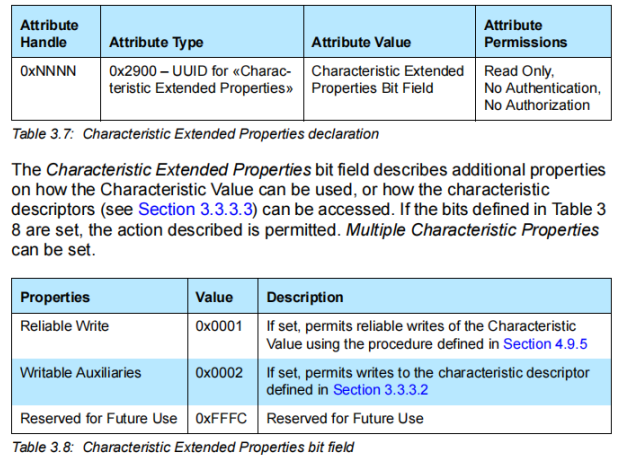 | Attribute Handle | Attribute Type | Attribute Value | Attribute Permissions |
|---|---|---|---|
| 0xNNNN | 0x2900 – UUID for «Characteristic Extended Properties» | Characteristic Extended Properties Bit Field | Read Only, No Authentication, No Authorization |

Table 3.7: Characteristic Extended Properties declaration

The Characteristic Extended Properties bit field describes additional properties on how the Characteristic Value can be used, or how the characteristic descriptors (see Section 3.3.3.3) can be accessed. If the bits defined in Table 3 8 are set, the action described is permitted. Multiple Characteristic Properties can be set.

| Properties | Value | Description |
|---|---|---|
| Reliable Write | 0x0001 | If set, permits reliable writes of the Characteristic Value using the procedure defined in Section 4.9.5 |
| Writable Auxiliaries | 0x0002 | If set, permits writes to the characteristic descriptor defined in Section 3.3.3.2 |
| Reserved for Future Use | 0xFFFC | Reserved for Future Use |

Table 3.8: Characteristic Extended Properties bit field